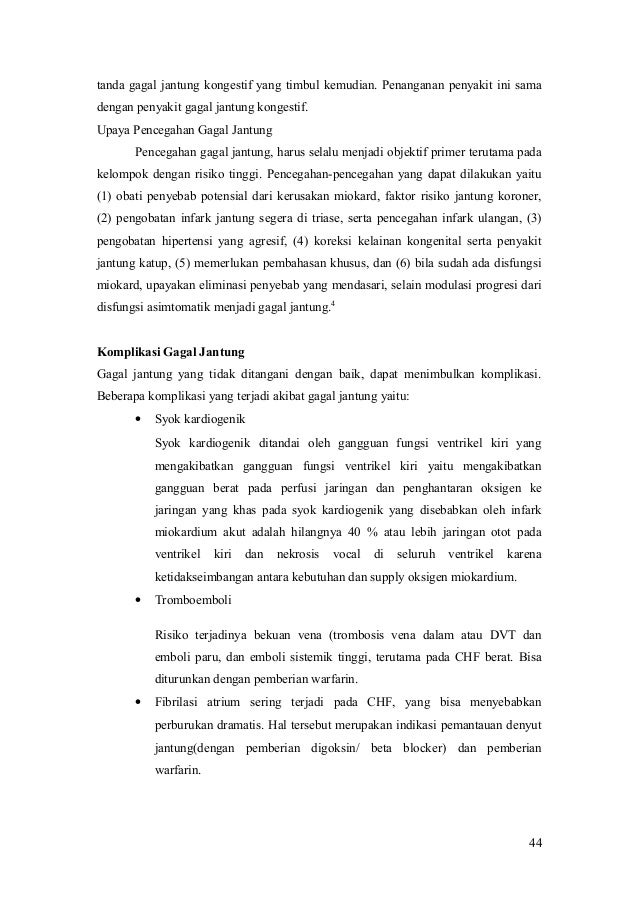 tanda gagal jantung kongestif yang timbul kemudian. Penanganan penyakit ini sama dengan penyakit gagal jantung kongestif.

Upaya Pencegahan Gagal Jantung

Pencegahan gagal jantung, harus selalu menjadi objektif primer terutama pada kelompok dengan risiko tinggi. Pencegahan-pencegahan yang dapat dilakukan yaitu (1) obati penyebab potensial dari kerusakan miokard, faktor risiko jantung koroner, (2) pengobatan infark jantung segera di triase, serta pencegahan infark ulangan, (3) pengobatan hipertensi yang agresif, (4) koreksi kelainan kongenital serta penyakit jantung katup, (5) memerlukan pembahasan khusus, dan (6) bila sudah ada disfungsi miokard, upayakan eliminasi penyebab yang mendasari, selain modulasi progresi dari disfungsi asimtomatik menjadi gagal jantung.$^4$

Komplikasi Gagal Jantung

Gagal jantung yang tidak ditangani dengan baik, dapat menimbulkan komplikasi. Beberapa komplikasi yang terjadi akibat gagal jantung yaitu:

• Syok kardiogenik

Syok kardiogenik ditandai oleh gangguan fungsi ventrikel kiri yang mengakibatkan gangguan fungsi ventrikel kiri yaitu mengakibatkan gangguan berat pada perfusi jaringan dan penghantaran oksigen ke jaringan yang khas pada syok kardiogenik yang disebabkan oleh infark miokardium akut adalah hilangnya 40 % atau lebih jaringan otot pada ventrikel kiri dan nekrosis vocal di seluruh ventrikel karena ketidakseimbangan antara kebutuhan dan supply oksigen miokardium.

• Tromboemboli

Risiko terjadinya bekuan vena (trombosis vena dalam atau DVT dan emboli paru, dan emboli sistemik tinggi, terutama pada CHF berat. Bisa diturunkan dengan pemberian warfarin.

• Fibrilasi atrium sering terjadi pada CHF, yang bisa menyebabkan perburukan dramatis. Hal tersebut merupakan indikasi pemantauan denyut jantung(dengan pemberian digoksin/ beta blocker) dan pemberian warfarin.

44